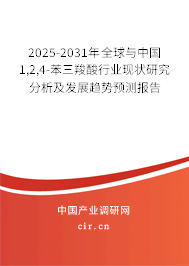 2025-2031年全球与中国1,2,4-苯三羧酸行业现状研究分析及发展趋势预测报告

中国产业调研网
cir.cn